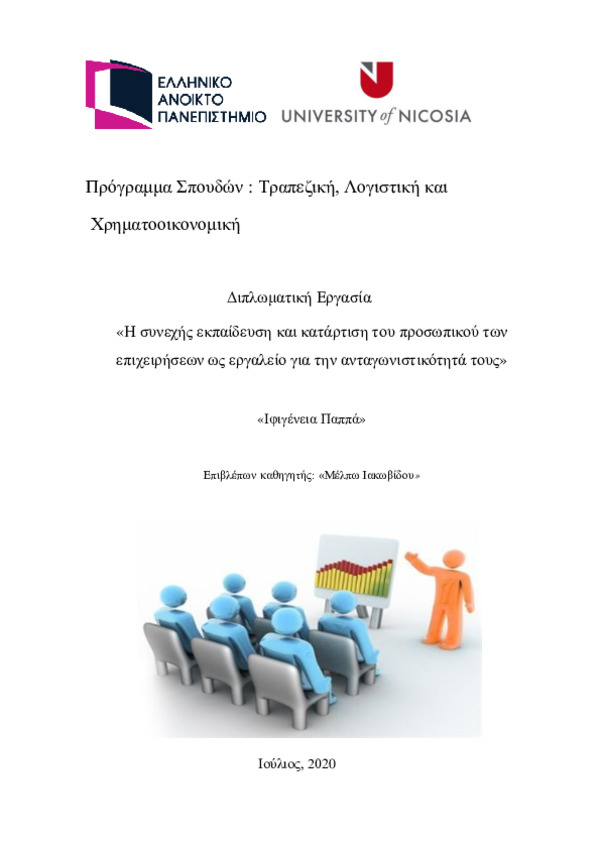 ΕΛΛΗΝΙΚΟ
ΑΝΟΙΚΤΟ
ΠΑΝΕΠΙΣΤΗΜΙΟ

UNIVERSITY of NICOSIA

Πρόγραμμα Σπουδών : Τραπεζική, Λογιστική και Χρηματοοικονομική

Διπλωματική Εργασία

«Η συνεχής εκπαίδευση και κατάρτιση του προσωπικού των επιχειρήσεων ως εργαλείο για την ανταγωνιστικότητά τους»

«Ιφιγένεια Παππά»

Επιβλέπων καθηγητής: «Μέλπω Ιακωβίδου»

Ιούλιος, 2020